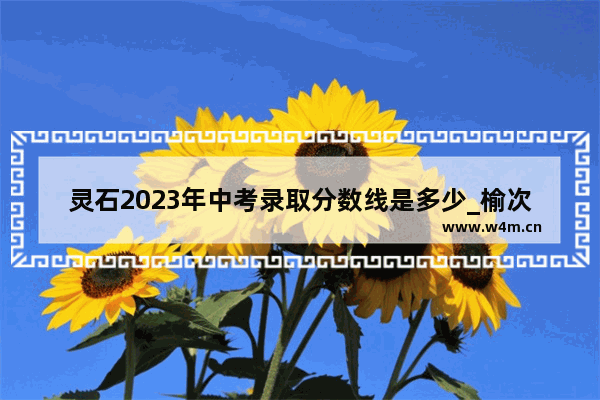 灵石2023年中考录取分数线是多少_榆次

www.w4m.cn